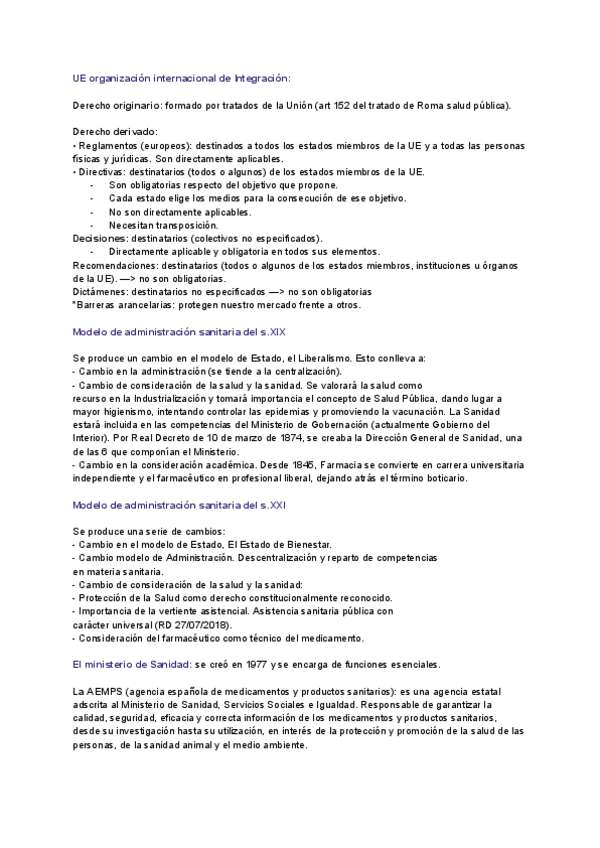 UE organización internacional de Integración:

Derecho originario: formado por tratados de la Unión (art 152 del tratado de Roma salud pública).

Derecho derivado:
• Reglamentos (europeos): destinados a todos los estados miembros de la UE y a todas las personas físicas y jurídicas. Son directamente aplicables.
• Directivas: destinatarios (todos o algunos) de los estados miembros de la UE.
- Son obligatorias respecto del objetivo que propone.
- Cada estado elige los medios para la consecución de ese objetivo.
- No son directamente aplicables.
- Necesitan transposición.
Decisiones: destinatarios (colectivos no especificados).
- Directamente aplicable y obligatoria en todos sus elementos.
Recomendaciones: destinatarios (todos o algunos de los estados miembros, instituciones u órganos de la UE). —> no son obligatorias.
Dictámenes: destinatarios no especificados —> no son obligatorias
*Barreras arancelarias: protegen nuestro mercado frente a otros.

Modelo de administración sanitaria del s.XIX

Se produce un cambio en el modelo de Estado, el Liberalismo. Esto conlleva a:
- Cambio en la administración (se tiende a la centralización).
- Cambio de consideración de la salud y la sanidad. Se valorará la salud como recurso en la Industrialización y tomará importancia el concepto de Salud Pública, dando lugar a mayor higienismo, intentando controlar las epidemias y promoviendo la vacunación. La Sanidad estará incluida en las competencias del Ministerio de Gobernación (actualmente Gobierno del Interior). Por Real Decreto de 10 de marzo de 1874, se creaba la Dirección General de Sanidad, una de las 6 que componían el Ministerio.
- Cambio en la consideración académica. Desde 1845, Farmacia se convierte en carrera universitaria independiente y el farmacéutico en profesional liberal, dejando atrás el término boticario.

Modelo de administración sanitaria del s.XXI

Se produce una serie de cambios:
- Cambio en el modelo de Estado, El Estado de Bienestar.
- Cambio modelo de Administración. Descentralización y reparto de competencias en materia sanitaria.
- Cambio de consideración de la salud y la sanidad:
- Protección de la Salud como derecho constitucionalmente reconocido.
- Importancia de la vertiente asistencial. Asistencia sanitaria pública con carácter universal (RD 27/07/2018).
- Consideración del farmacéutico como técnico del medicamento.

El ministerio de Sanidad: se creó en 1977 y se encarga de funciones esenciales.

La AEMPS (agencia española de medicamentos y productos sanitarios): es una agencia estatal adscrita al Ministerio de Sanidad, Servicios Sociales e Igualdad. Responsable de garantizar la calidad, seguridad, eficacia y correcta información de los medicamentos y productos sanitarios, desde su investigación hasta su utilización, en interés de la protección y promoción de la salud de las personas, de la sanidad animal y el medio ambiente.